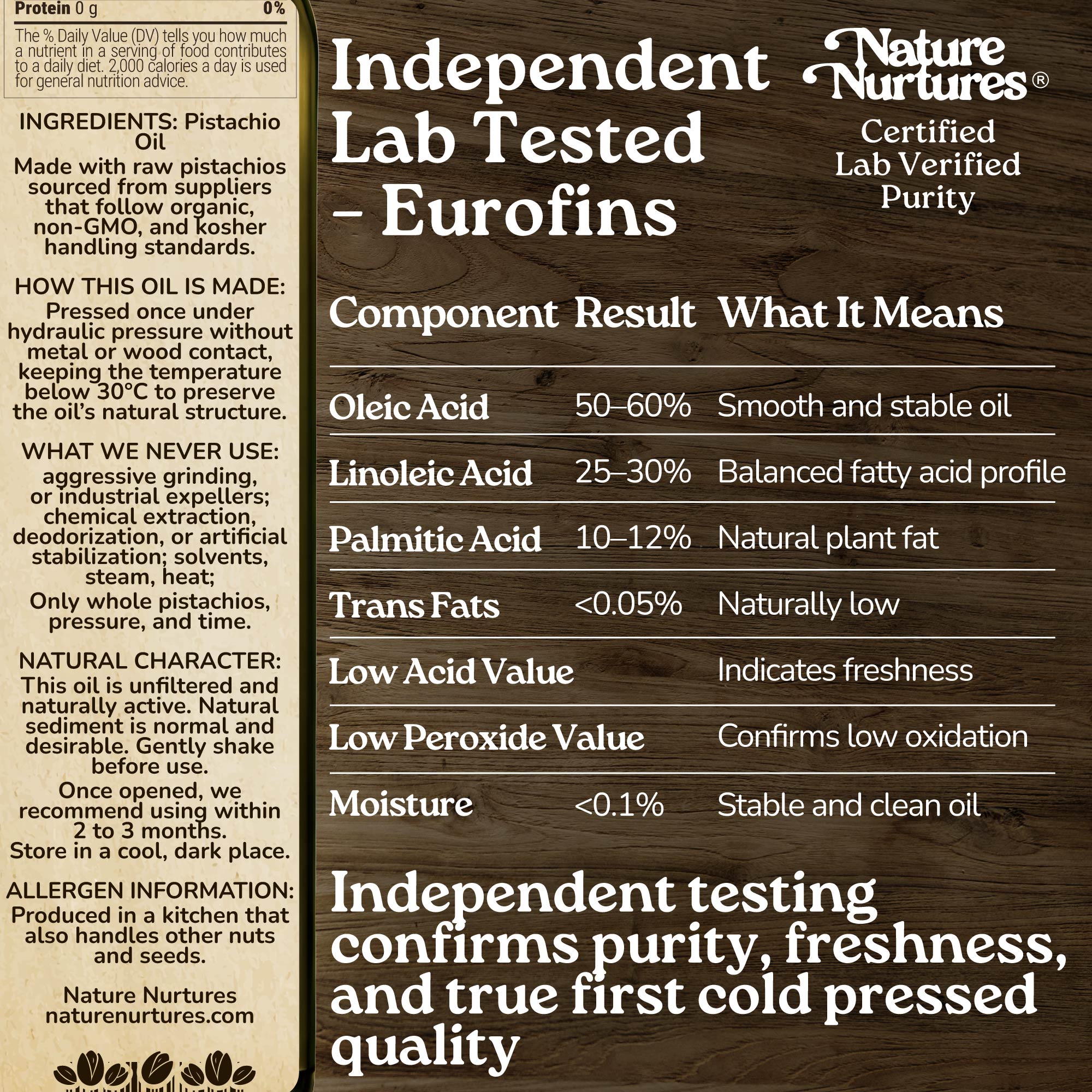 Protein 0 g 0%

The % Daily Value (DV) tells you how much a nutrient in a serving of food contributes to a daily diet. 2,000 calories a day is used for general nutrition advice.

INGREDIENTS: Pistachio Oil
Made with raw pistachios sourced from suppliers that follow organic, non-GMO, and kosher handling standards.

HOW THIS OIL IS MADE:
Pressed once under hydraulic pressure without metal or wood contact, keeping the temperature below 30°C to preserve the oil's natural structure.

WHAT WE NEVER USE:
aggressive grinding, or industrial expellers; chemical extraction, deodorization, or artificial stabilization; solvents, steam, heat;
Only whole pistachios, pressure, and time.

NATURAL CHARACTER:
This oil is unfiltered and naturally active. Natural sediment is normal and desirable. Gently shake before use.
Once opened, we recommend using within 2 to 3 months.
Store in a cool, dark place.

ALLERGEN INFORMATION:
Produced in a kitchen that also handles other nuts and seeds.

Nature Nurtures
naturenurtures.com

Independent Lab Tested – Eurofins

Nature Nurtures®
Certified Lab Verified Purity

| Component | Result | What It Means |
|---|---|---|
| Oleic Acid | 50–60% | Smooth and stable oil |
| Linoleic Acid | 25–30% | Balanced fatty acid profile |
| Palmitic Acid | 10–12% | Natural plant fat |
| Trans Fats | <0.05% | Naturally low |
| Low Acid Value | | Indicates freshness |
| Low Peroxide Value | | Confirms low oxidation |
| Moisture | <0.1% | Stable and clean oil |

Independent testing confirms purity, freshness, and true first cold pressed quality